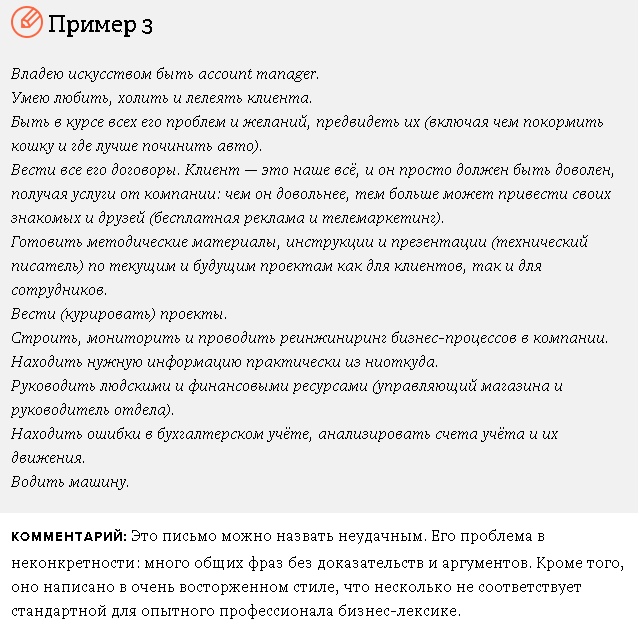 Пример 3

Владею искусством быть account manager.
Умею любить, холить и лелеять клиента.
Быть в курсе всех его проблем и желаний, предвидеть их (включая чем покормить кошку и где лучше починить авто).
Вести все его договоры. Клиент — это наше всё, и он просто должен быть доволен, получая услуги от компании: чем он довольнее, тем больше может привести своих знакомых и друзей (бесплатная реклама и телемаркетинг).
Готовить методические материалы, инструкции и презентации (технический писатель) по текущим и будущим проектам как для клиентов, так и для сотрудников.
Вести (курировать) проекты.
Строить, мониторить и проводить реинжиниринг бизнес-процессов в компании.
Находить нужную информацию практически из ниоткуда.
Руководить людскими и финансовыми ресурсами (управляющий магазина и руководитель отдела).
Находить ошибки в бухгалтерском учёте, анализировать счета учёта и их движения.
Водить машину.

КОММЕНТАРИЙ: Это письмо можно назвать неудачным. Его проблема в неконкретности: много общих фраз без доказательств и аргументов. Кроме того, оно написано в очень восторженном стиле, что несколько не соответствует стандартной для опытного профессионала бизнес-лексике.